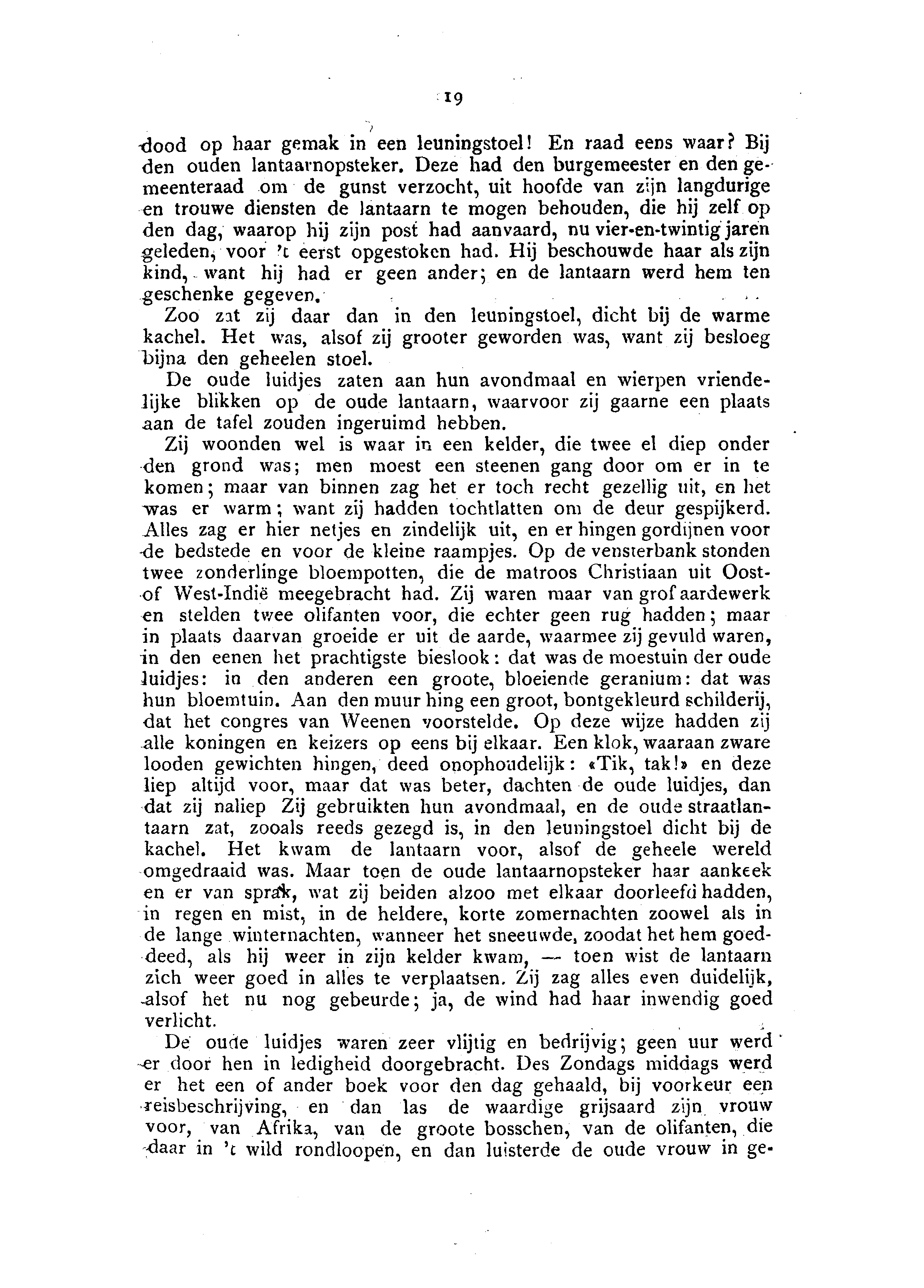 19

dood op haar gemak in een leuningstoel! En raad eens waar? Bij den ouden lantaarnopsteker. Deze had den burgemeester en den gemeenteraad om de gunst verzocht, uit hoofde van zijn langdurige en trouwe diensten de lantaarn te mogen behouden, die hij zelf op den dag, waarop hij zijn post had aanvaard, nu vier-en-twintig jaren geleden, voor 't eerst opgestoken had. Hij beschouwde haar als zijn kind, want hij had er geen ander; en de lantaarn werd hem ten geschenke gegeven.

Zoo zat zij daar dan in den leuningstoel, dicht bij de warme kachel. Het was, alsof zij grooter geworden was, want zij besloeg bijna den geheelen stoel.

De oude luidjes zaten aan hun avondmaal en wierpen vriendelijke blikken op de oude lantaarn, waarvoor zij gaarne een plaats aan de tafel zouden ingeruimd hebben.

Zij woonden wel is waar in een kelder, die twee el diep onder den grond was; men moest een steenen gang door om er in te komen; maar van binnen zag het er toch recht gezellig uit, en het was er warm; want zij hadden tochtlatten om de deur gespijkerd. Alles zag er hier netjes en zindelijk uit, en er hingen gordijnen voor de bedstede en voor de kleine raampjes. Op de vensterbank stonden twee zonderlinge bloempotten, die de matroos Christiaan uit Oost- of West-Indië meegebracht had. Zij waren maar van grof aardewerk en stelden twee olifanten voor, die echter geen rug hadden; maar in plaats daarvan groeide er uit de aarde, waarmee zij gevuld waren, in den eenen het prachtigste bieslook: dat was de moestuin der oude luidjes: in den anderen een groote, bloeiende geranium: dat was hun bloemtuin. Aan den muur hing een groot, bontgekleurd schilderij, dat het congres van Weenen voorstelde. Op deze wijze hadden zij alle koningen en keizers op eens bij elkaar. Een klok, waaraan zware looden gewichten hingen, deed onophoudelijk: «Tik, tak!» en deze liep altijd voor, maar dat was beter, dachten de oude luidjes, dan dat zij naliep Zij gebruikten hun avondmaal, en de oude straatlantaarn zat, zooals reeds gezegd is, in den leuningstoel dicht bij de kachel. Het kwam de lantaarn voor, alsof de geheele wereld omgedraaid was. Maar toen de oude lantaarnopsteker haar aankeek en er van sprak, wat zij beiden alzoo met elkaar doorleefd hadden, in regen en mist, in de heldere, korte zomernachten zoowel als in de lange winternachten, wanneer het sneeuwde, zoodat het hem goeddeed, als hij weer in zijn kelder kwam, — toen wist de lantaarn zich weer goed in alles te verplaatsen. Zij zag alles even duidelijk, alsof het nu nog gebeurde; ja, de wind had haar inwendig goed verlicht.

De oude luidjes waren zeer vlijtig en bedrijvig; geen uur werd er door hen in ledigheid doorgebracht. Des Zondags middags werd er het een of ander boek voor den dag gehaald, bij voorkeur een reisbeschrijving, en dan las de waardige grijsaard zijn vrouw voor, van Afrika, van de groote bosschen, van de olifanten, die daar in 't wild rondloopen, en dan luisterde de oude vrouw in ge-